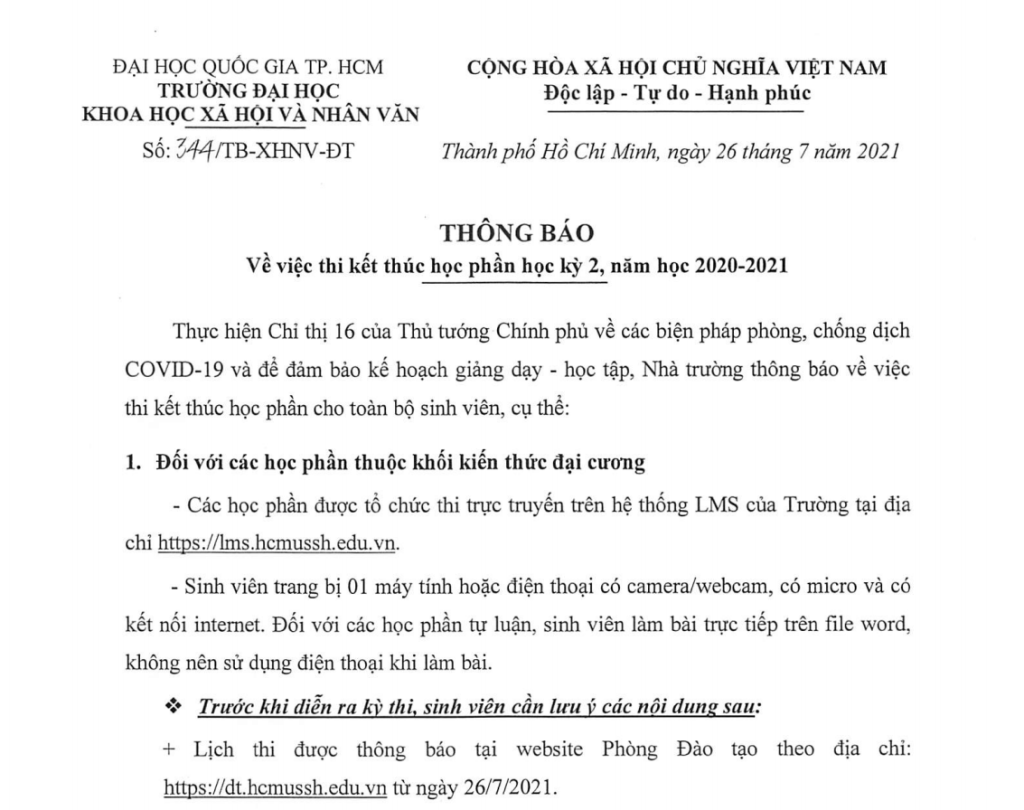 ĐẠI HỌC QUỐC GIA TP. HCM
TRƯỜNG ĐẠI HỌC
KHOA HỌC XÃ HỘI VÀ NHÂN VĂN

Số: 344/TB-XHNV-ĐT

CỘNG HÒA XÃ HỘI CHỦ NGHĨA VIỆT NAM
Độc lập - Tự do - Hạnh phúc

Thành phố Hồ Chí Minh, ngày 26 tháng 7 năm 2021

THÔNG BÁO
Về việc thi kết thúc học phần học kỳ 2, năm học 2020-2021

Thực hiện Chỉ thị 16 của Thủ tướng Chính phủ về các biện pháp phòng, chống dịch COVID-19 và để đảm bảo kế hoạch giảng dạy - học tập, Nhà trường thông báo về việc thi kết thúc học phần cho toàn bộ sinh viên, cụ thể:

1. Đối với các học phần thuộc khối kiến thức đại cương

- Các học phần được tổ chức thi trực truyến trên hệ thống LMS của Trường tại địa chỉ https://lms.hcmussh.edu.vn.

- Sinh viên trang bị 01 máy tính hoặc điện thoại có camera/webcam, có micro và có kết nối internet. Đối với các học phần tự luận, sinh viên làm bài trực tiếp trên file word, không nên sử dụng điện thoại khi làm bài.

❖ Trước khi diễn ra kỳ thi, sinh viên cần lưu ý các nội dung sau:

+ Lịch thi được thông báo tại website Phòng Đào tạo theo địa chỉ: https://dt.hcmussh.edu.vn từ ngày 26/7/2021.